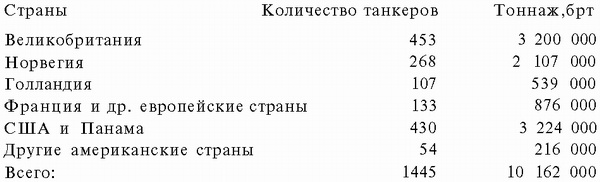 | Страны | Количество танкеров | Тоннаж,брт |
|---|---|---|
| Великобритания | 453 | 3 200 000 |
| Норвегия | 268 | 2 107 000 |
| Голландия | 107 | 539 000 |
| Франция и др. европейские страны | 133 | 876 000 |
| США и Панама | 430 | 3 224 000 |
| Другие американские страны | 54 | 216 000 |
| Всего: | 1445 | 10 162 000 |